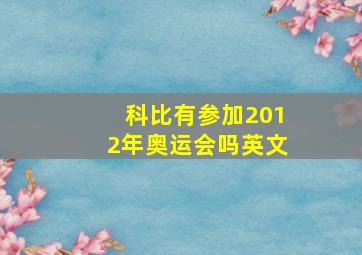 科比有参加2012年奥运会吗英文